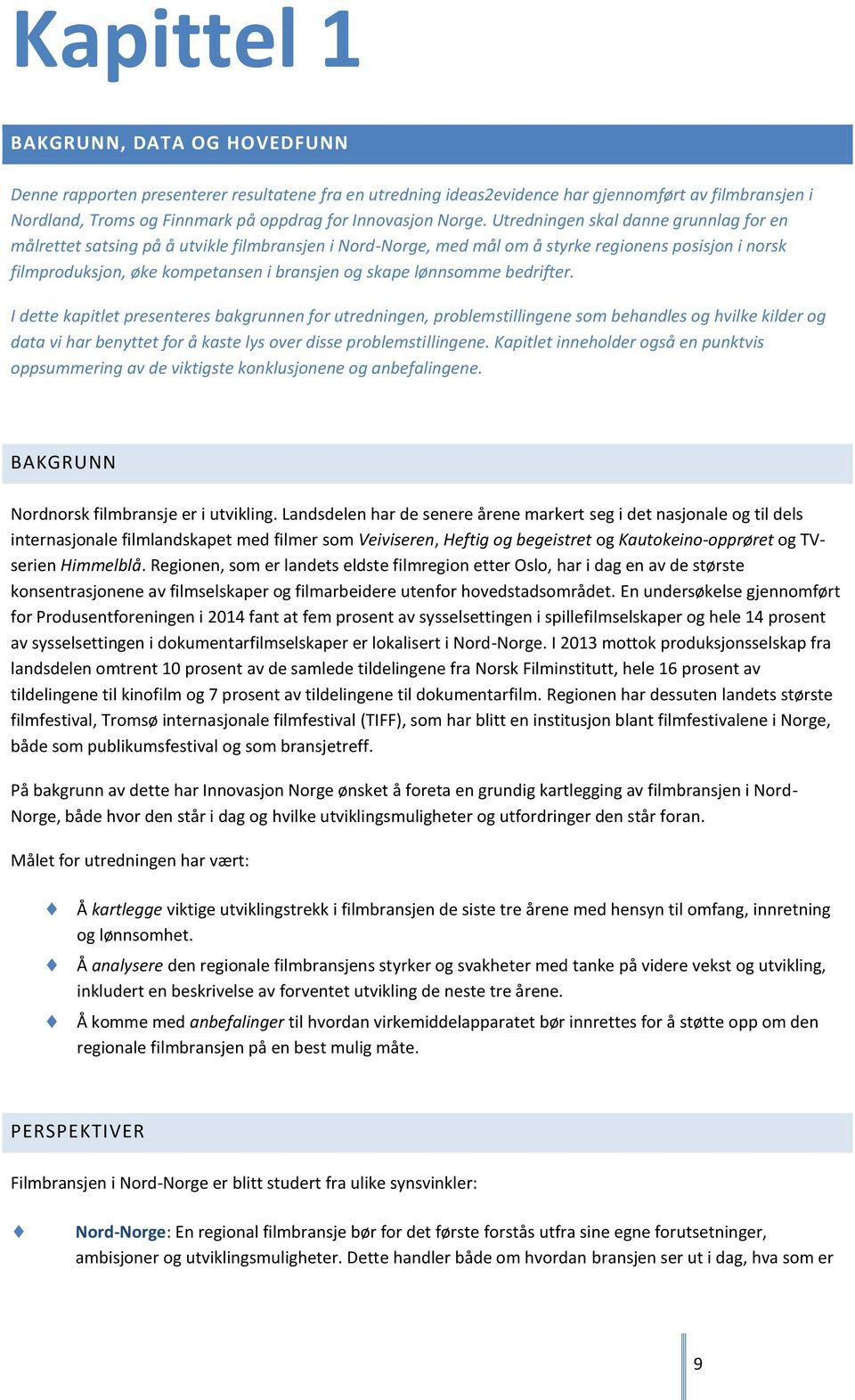 Kapittel 1

BAKGRUNN, DATA OG HOVEDFUNN

Denne rapporten presenterer resultatene fra en utredning ideas2evidence har gjennomført av filmbransjen i Nordland, Troms og Finnmark på oppdrag for Innovasjon Norge. Utredningen skal danne grunnlag for en målrettet satsing på å utvikle filmbransjen i Nord-Norge, med mål om å styrke regionens posisjon i norsk filmproduksjon, øke kompetansen i bransjen og skape lønnsomme bedrifter.

I dette kapitlet presenteres bakgrunnen for utredningen, problemstillingene som behandles og hvilke kilder og data vi har benyttet for å kaste lys over disse problemstillingene. Kapitlet inneholder også en punktvis oppsummering av de viktigste konklusjonene og anbefalingene.

BAKGRUNN

Nordnorsk filmbransje er i utvikling. Landsdelen har de senere årene markert seg i det nasjonale og til dels internasjonale filmlandskapet med filmer som Veiviseren, Heftig og begeistret og Kautokeino-opprøret og TV-serien Himmelblå. Regionen, som er landets eldste filmregion etter Oslo, har i dag en av de største konsentrasjonene av filmselskaper og filmarbeidere utenfor hovedstadsområdet. En undersøkelse gjennomført for Produsentforeningen i 2014 fant at fem prosent av sysselsettingen i spillefilmselskaper og hele 14 prosent av sysselsettingen i dokumentarfilmselskaper er lokalisert i Nord-Norge. I 2013 mottok produksjonsselskap fra landsdelen omtrent 10 prosent av de samlede tildelingene fra Norsk Filminstitutt, hele 16 prosent av tildelingene til kinofilm og 7 prosent av tildelingene til dokumentarfilm. Regionen har dessuten landets største filmfestival, Tromsø internasjonale filmfestival (TIFF), som har blitt en institusjon blant filmfestivalene i Norge, både som publikumsfestival og som bransjetreff.

På bakgrunn av dette har Innovasjon Norge ønsket å foreta en grundig kartlegging av filmbransjen i Nord-Norge, både hvor den står i dag og hvilke utviklingsmuligheter og utfordringer den står foran.

Målet for utredningen har vært:

Å kartlegge viktige utviklingstrekk i filmbransjen de siste tre årene med hensyn til omfang, innretning og lønnsomhet.

Å analysere den regionale filmbransjens styrker og svakheter med tanke på videre vekst og utvikling, inkludert en beskrivelse av forventet utvikling de neste tre årene.

Å komme med anbefalinger til hvordan virkemiddelapparatet bør innrettes for å støtte opp om den regionale filmbransjen på en best mulig måte.

PERSPEKTIVER

Filmbransjen i Nord-Norge er blitt studert fra ulike synsvinkler:

Nord-Norge: En regional filmbransje bør for det første forstås utfra sine egne forutsetninger, ambisjoner og utviklingsmuligheter. Dette handler både om hvordan bransjen ser ut i dag, hva som er

9